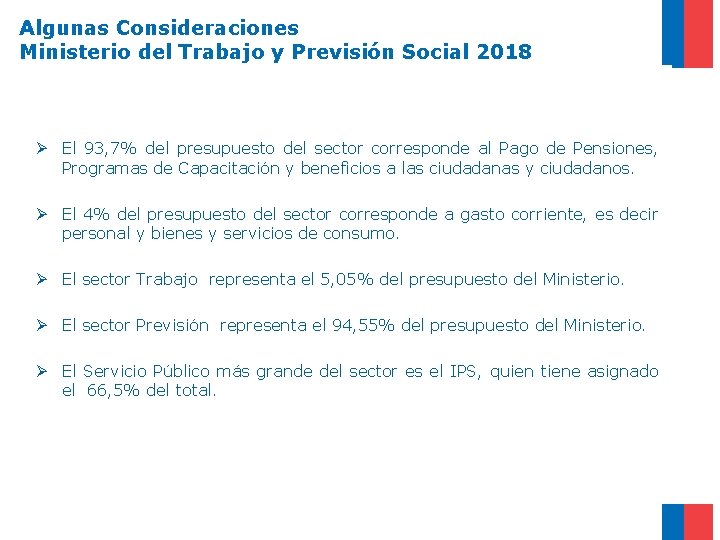 Algunas Consideraciones
Ministerio del Trabajo y Previsión Social 2018

➢ El 93,7% del presupuesto del sector corresponde al Pago de Pensiones, Programas de Capacitación y beneficios a las ciudadanas y ciudadanos.

➢ El 4% del presupuesto del sector corresponde a gasto corriente, es decir personal y bienes y servicios de consumo.

➢ El sector Trabajo representa el 5,05% del presupuesto del Ministerio.

➢ El sector Previsión representa el 94,55% del presupuesto del Ministerio.

➢ El Servicio Público más grande del sector es el IPS, quien tiene asignado el 66,5% del total.